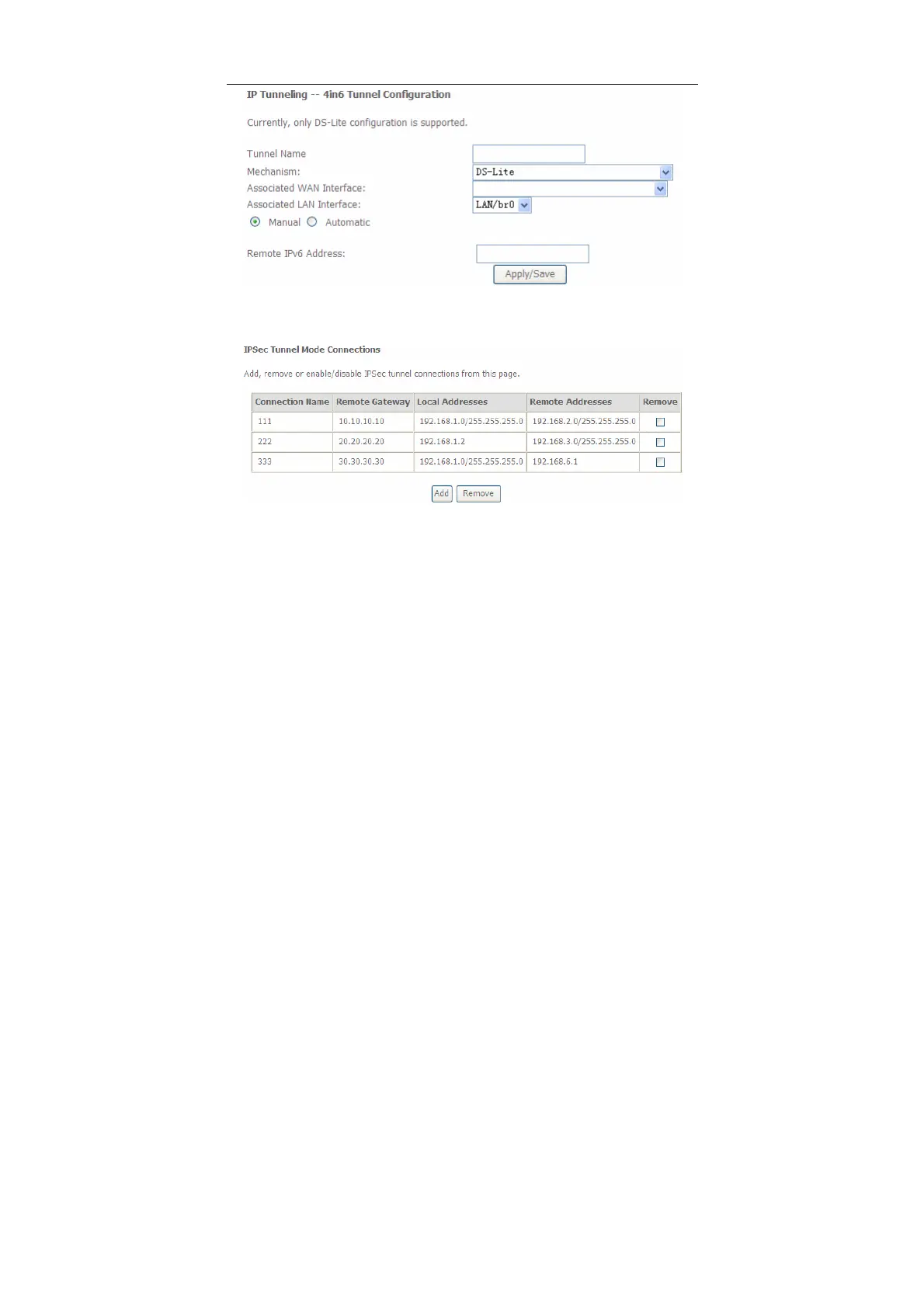 IP Tunneling -- 4in6 Tunnel Configuration

Currently, only DS-Lite configuration is supported.

Tunnel Name
Mechanism: DS-Lite
Associated WAN Interface:
Associated LAN Interface: LAN/br0
Manual Automatic

Remote IPv6 Address:
Apply/Save

IPSec Tunnel Mode Connections

Add, remove or enable/disable IPSec tunnel connections from this page.

| Connection Name | Remote Gateway | Local Addresses | Remote Addresses | Remove |
|---|---|---|---|---|
| 111 | 10.10.10.10 | 192.168.1.0/255.255.255.0 | 192.168.2.0/255.255.255.0 | ☐ |
| 222 | 20.20.20.20 | 192.168.1.2 | 192.168.3.0/255.255.255.0 | ☐ |
| 333 | 30.30.30.30 | 192.168.1.0/255.255.255.0 | 192.168.6.1 | ☐ |

Add Remove